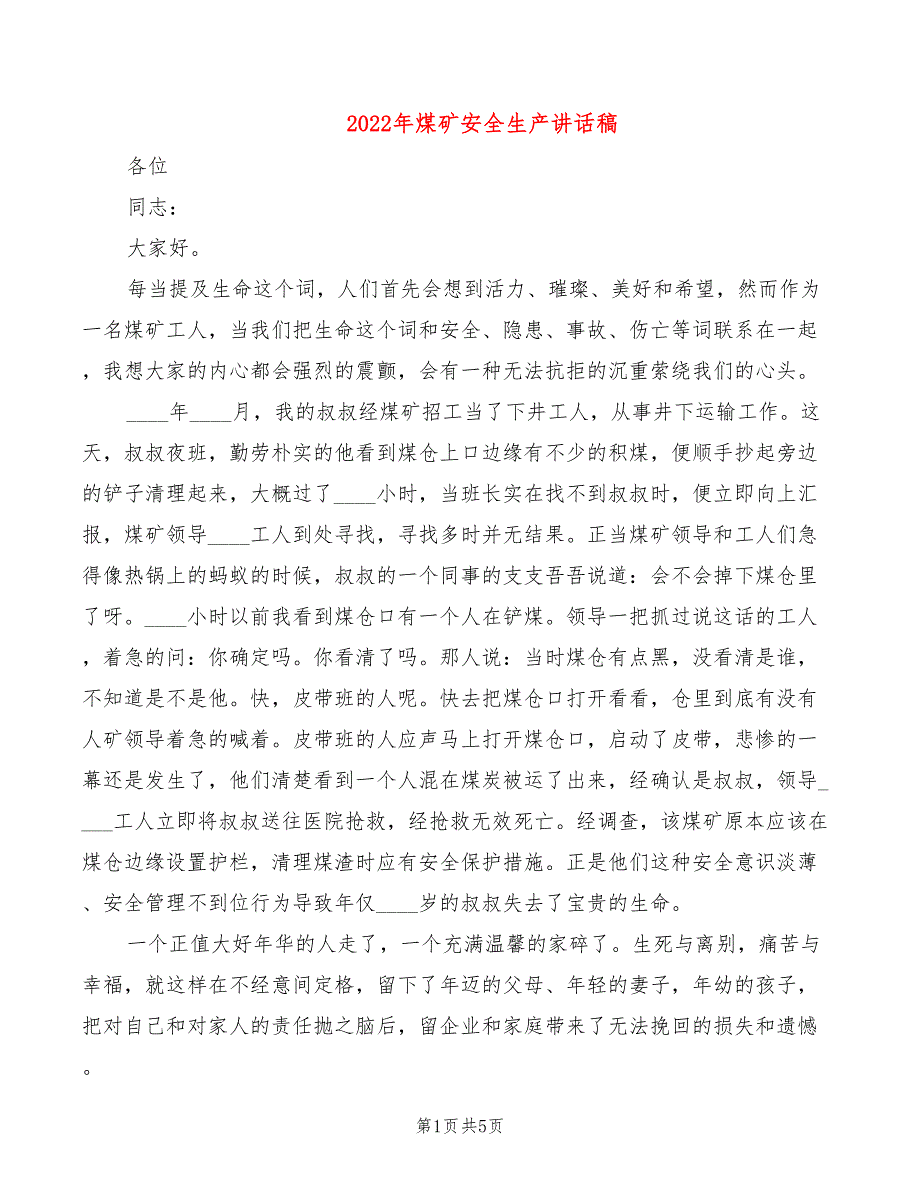 2022年煤矿安全生产讲话稿

各位

同志：

大家好。

每当提及生命这个词，人们首先会想到活力、璀璨、美好和希望，然而作为一名煤矿工人，当我们把生命这个词和安全、隐患、事故、伤亡等词联系在一起，我想大家的内心都会强烈的震颤，会有一种无法抗拒的沉重萦绕我们的心头。

____年____月，我的叔叔经煤矿招工当了下井工人，从事井下运输工作。这天，叔叔夜班，勤劳朴实的他看到煤仓上口边缘有不少的积煤，便顺手抄起旁边的铲子清理起来，大概过了____小时，当班长实在找不到叔叔时，便立即向上汇报，煤矿领导____工人到处寻找，寻找多时并无结果。正当煤矿领导和工人们急得像热锅上的蚂蚁的时候，叔叔的一个同事的支支吾吾说道：会不会掉下煤仓里了呀。____小时以前我看到煤仓口有一个人在铲煤。领导一把抓过说这话的工人，着急的问：你确定吗。你看清了吗。那人说：当时煤仓有点黑，没看清是谁，不知道是不是他。快，皮带班的人呢。快去把煤仓口打开看看，仓里到底有没有人矿领导着急的喊着。皮带班的人应声马上打开煤仓口，启动了皮带，悲惨的一幕还是发生了，他们清楚看到一个人混在煤炭被运了出来，经确认是叔叔，领导____工人立即将叔叔送往医院抢救，经抢救无效死亡。经调查，该煤矿原本应该在煤仓边缘设置护栏，清理煤渣时应有安全保护措施。正是他们这种安全意识淡薄、安全管理不到位行为导致年仅____岁的叔叔失去了宝贵的生命。

一个正值大好年华的人走了，一个充满温馨的家碎了。生死与离别，痛苦与幸福，就这样在不经意间定格，留下了年迈的父母、年轻的妻子，年幼的孩子，把对自己和对家人的责任抛之脑后，留企业和家庭带来了无法挽回的损失和遗憾。

第1页 共5页